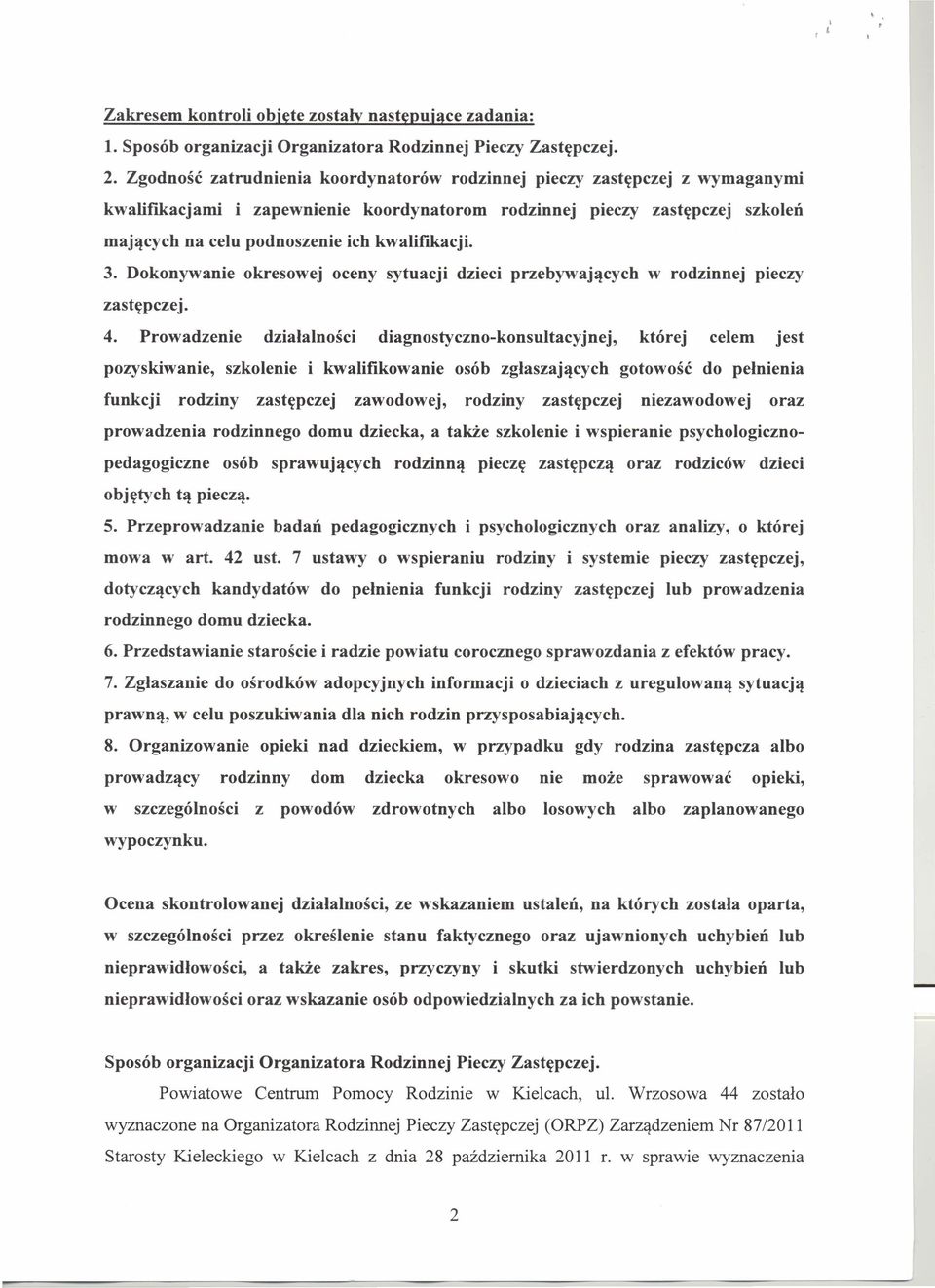 Zakresem kontroli objęte zostały następujące zadania:
1. Sposób organizacji Organizatora Rodzinnej Pieczy Zastępczej.
2. Zgodność zatrudnienia koordynatorów rodzinnej pieczy zastępczej z wymaganymi kwalifikacjami i zapewnienie koordynatorom rodzinnej pieczy zastępczej szkoleń mających na celu podnoszenie ich kwalifikacji.
3. Dokonywanie okresowej oceny sytuacji dzieci przebywających w rodzinnej pieczy zastępczej.
4. Prowadzenie działalności diagnostyczno-konsultacyjnej, której celem jest pozyskiwanie, szkolenie i kwalifikowanie osób zgłaszających gotowość do pełnienia funkcji rodziny zastępczej zawodowej, rodziny zastępczej niezawodowej oraz prowadzenia rodzinnego domu dziecka, a także szkolenie i wspieranie psychologiczno-pedagogiczne osób sprawujących rodzinną pieczę zastępczą oraz rodziców dzieci objętych tą pieczą.
5. Przeprowadzanie badań pedagogicznych i psychologicznych oraz analizy, o której mowa w art. 42 ust. 7 ustawy o wspieraniu rodziny i systemie pieczy zastępczej, dotyczących kandydatów do pełnienia funkcji rodziny zastępczej lub prowadzenia rodzinnego domu dziecka.
6. Przedstawianie staroście i radzie powiatu corocznego sprawozdania z efektów pracy.
7. Zgłaszanie do ośrodków adopcyjnych informacji o dzieciach z uregulowaną sytuacją prawną, w celu poszukiwania dla nich rodzin przysposabiających.
8. Organizowanie opieki nad dzieckiem, w przypadku gdy rodzina zastępcza albo prowadzący rodzinny dom dziecka okresowo nie może sprawować opieki, w szczególności z powodów zdrowotnych albo losowych albo zaplanowanego wypoczynku.

Ocena skontrolowanej działalności, ze wskazaniem ustaleń, na których została oparta, w szczególności przez określenie stanu faktycznego oraz ujawnionych uchybień lub nieprawidłowości, a także zakres, przyczyny i skutki stwierdzonych uchybień lub nieprawidłowości oraz wskazanie osób odpowiedzialnych za ich powstanie.

Sposób organizacji Organizatora Rodzinnej Pieczy Zastępczej.
Powiatowe Centrum Pomocy Rodzinie w Kielcach, ul. Wrzosowa 44 zostało wyznaczone na Organizatora Rodzinnej Pieczy Zastępczej (ORPZ) Zarządzeniem Nr 87/2011 Starosty Kieleckiego w Kielcach z dnia 28 października 2011 r. w sprawie wyznaczenia

2